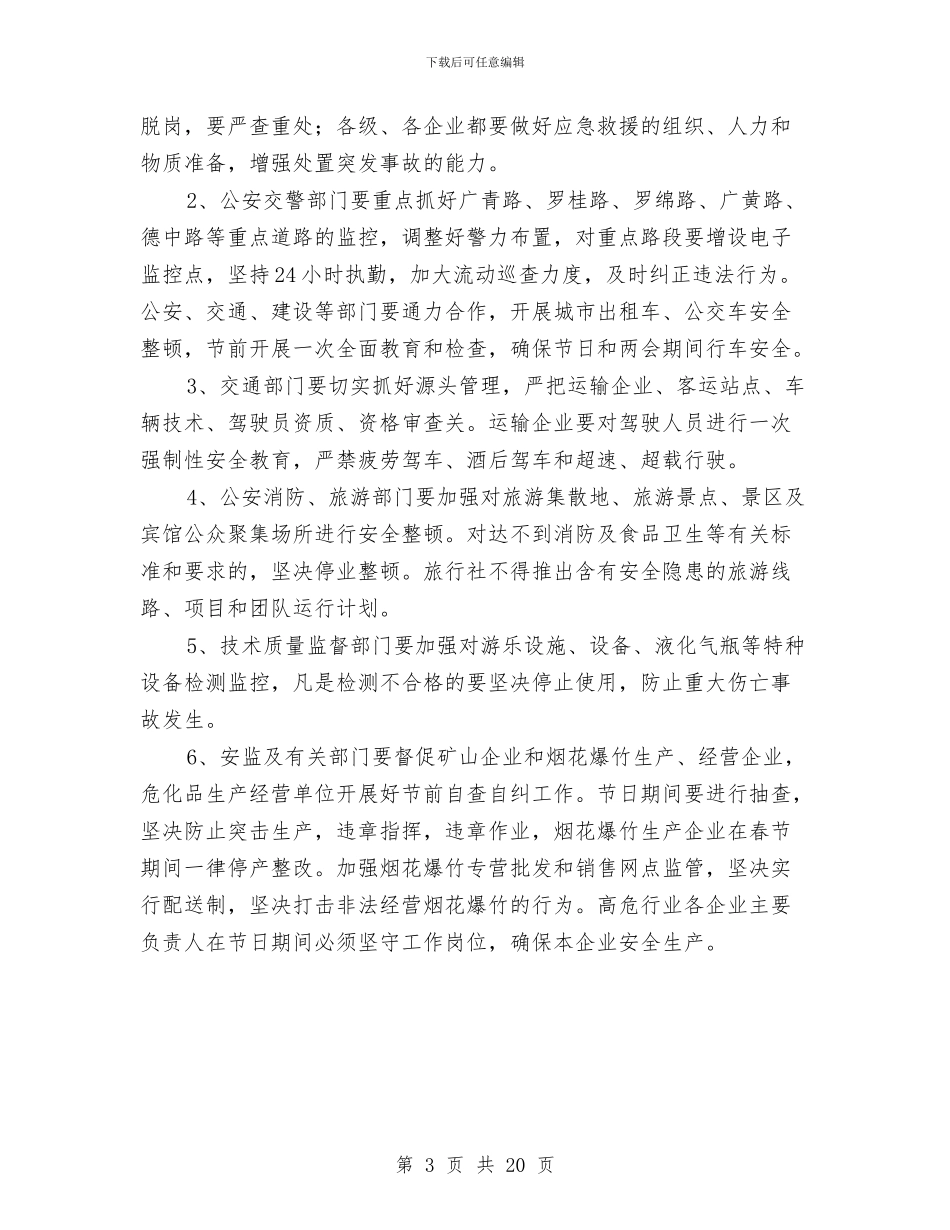 下载后可任意编辑

脱岗，要严查重处；各级、各企业都要做好应急救援的组织、人力和物质准备，增强处置突发事故的能力。

2、公安交警部门要重点抓好广青路、罗桂路、罗绵路、广黄路、德中路等重点道路的监控，调整好警力布置，对重点路段要增设电子监控点，坚持24小时执勤，加大流动巡查力度，及时纠正违法行为。公安、交通、建设等部门要通力合作，开展城市出租车、公交车安全整顿，节前开展一次全面教育和检查，确保节日和两会期间行车安全。

3、交通部门要切实抓好源头管理，严把运输企业、客运站点、车辆技术、驾驶员资质、资格审查关。运输企业要对驾驶人员进行一次强制性安全教育，严禁疲劳驾车、酒后驾车和超速、超载行驶。

4、公安消防、旅游部门要加强对旅游集散地、旅游景点、景区及宾馆公众聚集场所进行安全整顿。对达不到消防及食品卫生等有关标准和要求的，坚决停业整顿。旅行社不得推出含有安全隐患的旅游线路、项目和团队运行计划。

5、技术质量监督部门要加强对游乐设施、设备、液化气瓶等特种设备检测监控，凡是检测不合格的要坚决停止使用，防止重大伤亡事故发生。

6、安监及有关部门要督促矿山企业和烟花爆竹生产、经营企业，危化品生产经营单位开展好节前自查自纠工作。节日期间要进行抽查，坚决防止突击生产，违章指挥，违章作业，烟花爆竹生产企业在春节期间一律停产整改。加强烟花爆竹专营批发和销售网点监管，坚决实行配送制，坚决打击非法经营烟花爆竹的行为。高危行业各企业主要负责人在节日期间必须坚守工作岗位，确保本企业安全生产。

第 3 页 共 20 页